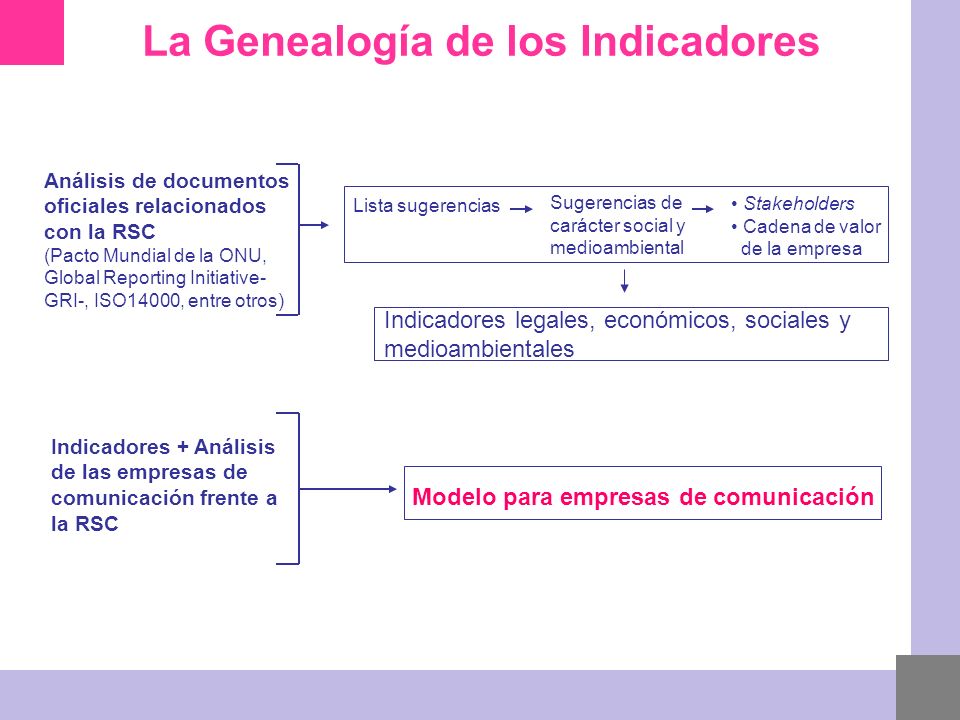 La Genealogía de los Indicadores

Análisis de documentos oficiales relacionados con la RSC
(Pacto Mundial de la ONU, Global Reporting Initiative-GRI-, ISO14000, entre otros)

Lista sugerencias

Sugerencias de carácter social y medioambiental

• Stakeholders
• Cadena de valor de la empresa

Indicadores legales, económicos, sociales y medioambientales

Indicadores + Análisis de las empresas de comunicación frente a la RSC

Modelo para empresas de comunicación